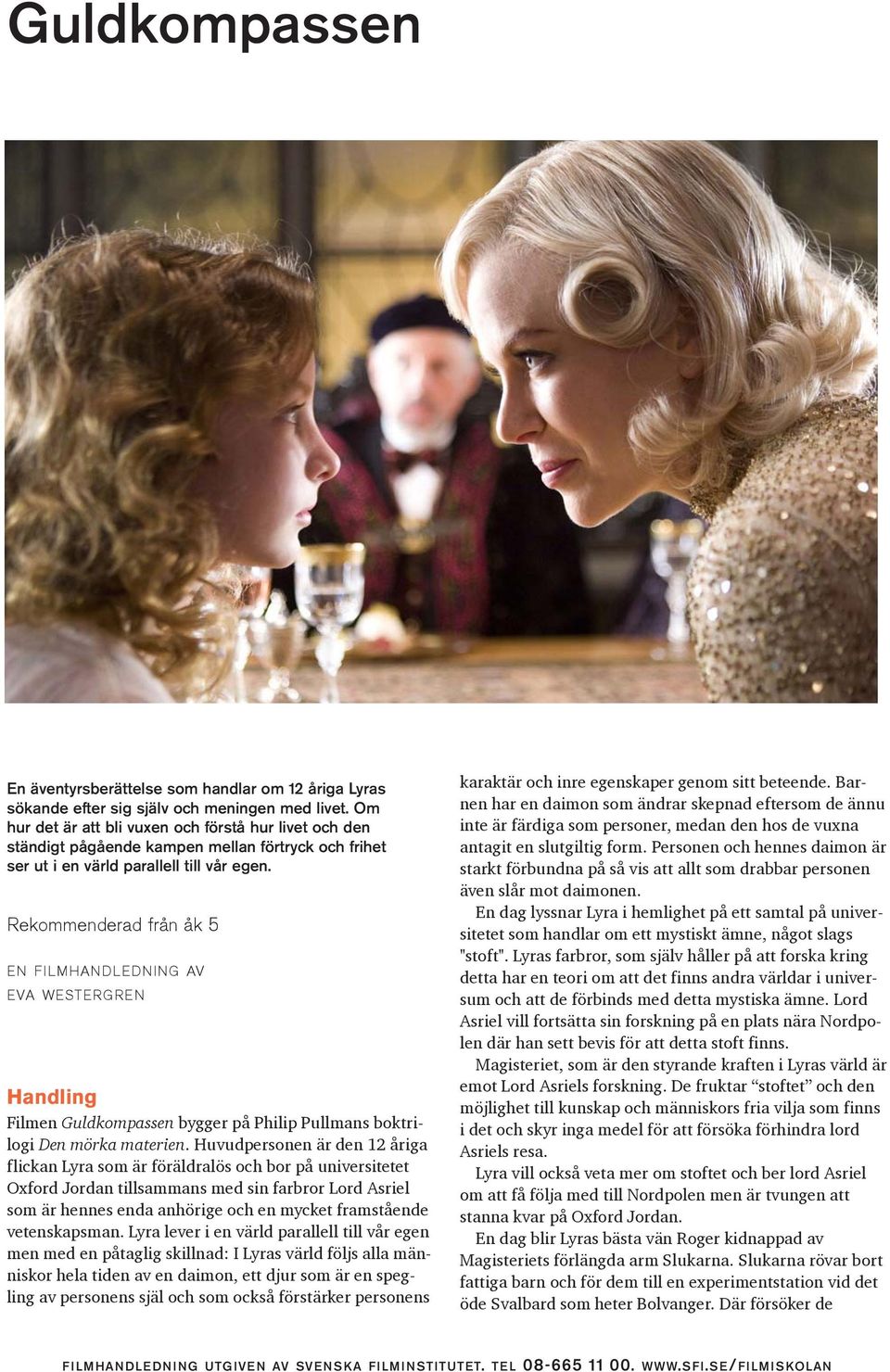 Guldkompassen

En äventyrsberättelse som handlar om 12 åriga Lyras sökande efter sig själv och meningen med livet. Om hur det är att bli vuxen och förstå hur livet och den ständigt pågående kampen mellan förtryck och frihet ser ut i en värld parallell till vår egen.

Rekommenderad från åk 5

EN FILMHANDLEDNING AV
EVA WESTERGREN

Handling

Filmen Guldkompassen bygger på Philip Pullmans boktrilogi Den mörka materien. Huvudpersonen är den 12 åriga flickan Lyra som är föräldralös och bor på universitetet Oxford Jordan tillsammans med sin farbror Lord Asriel som är hennes enda anhörige och en mycket framstående vetenskapsman. Lyra lever i en värld parallell till vår egen men med en påtaglig skillnad: I Lyras värld följs alla människor hela tiden av en daimon, ett djur som är en spegling av personens själ och som också förstärker personens karaktär och inre egenskaper genom sitt beteende. Barnen har en daimon som ändrar skepnad eftersom de ännu inte är färdiga som personer, medan den hos de vuxna antagit en slutgiltig form. Personen och hennes daimon är starkt förbundna på så vis att allt som drabbar personen även slår mot daimonen.

En dag lyssnar Lyra i hemlighet på ett samtal på universitetet som handlar om ett mystiskt ämne, något slags "stoft". Lyras farbror, som själv håller på att forska kring detta har en teori om att det finns andra världar i universum och att de förbinds med detta mystiska ämne. Lord Asriel vill fortsätta sin forskning på en plats nära Nordpolen där han sett bevis för att detta stoft finns.

Magisteriet, som är den styrande kraften i Lyras värld är emot Lord Asriels forskning. De fruktar “stoftet” och den möjlighet till kunskap och människors fria vilja som finns i det och skyr inga medel för att försöka förhindra lord Asriels resa.

Lyra vill också veta mer om stoftet och ber lord Asriel om att få följa med till Nordpolen men är tvungen att stanna kvar på Oxford Jordan.

En dag blir Lyras bästa vän Roger kidnappad av Magisteriets förlängda arm Slukarna. Slukarna rövar bort fattiga barn och för dem till en experimentstation vid det öde Svalbard som heter Bolvanger. Där försöker de

FILMHANDLEDNING UTGIVEN AV SVENSKA FILMINSTITUTET. TEL 08-665 11 00. WWW.SFI.SE/FILMISKOLAN